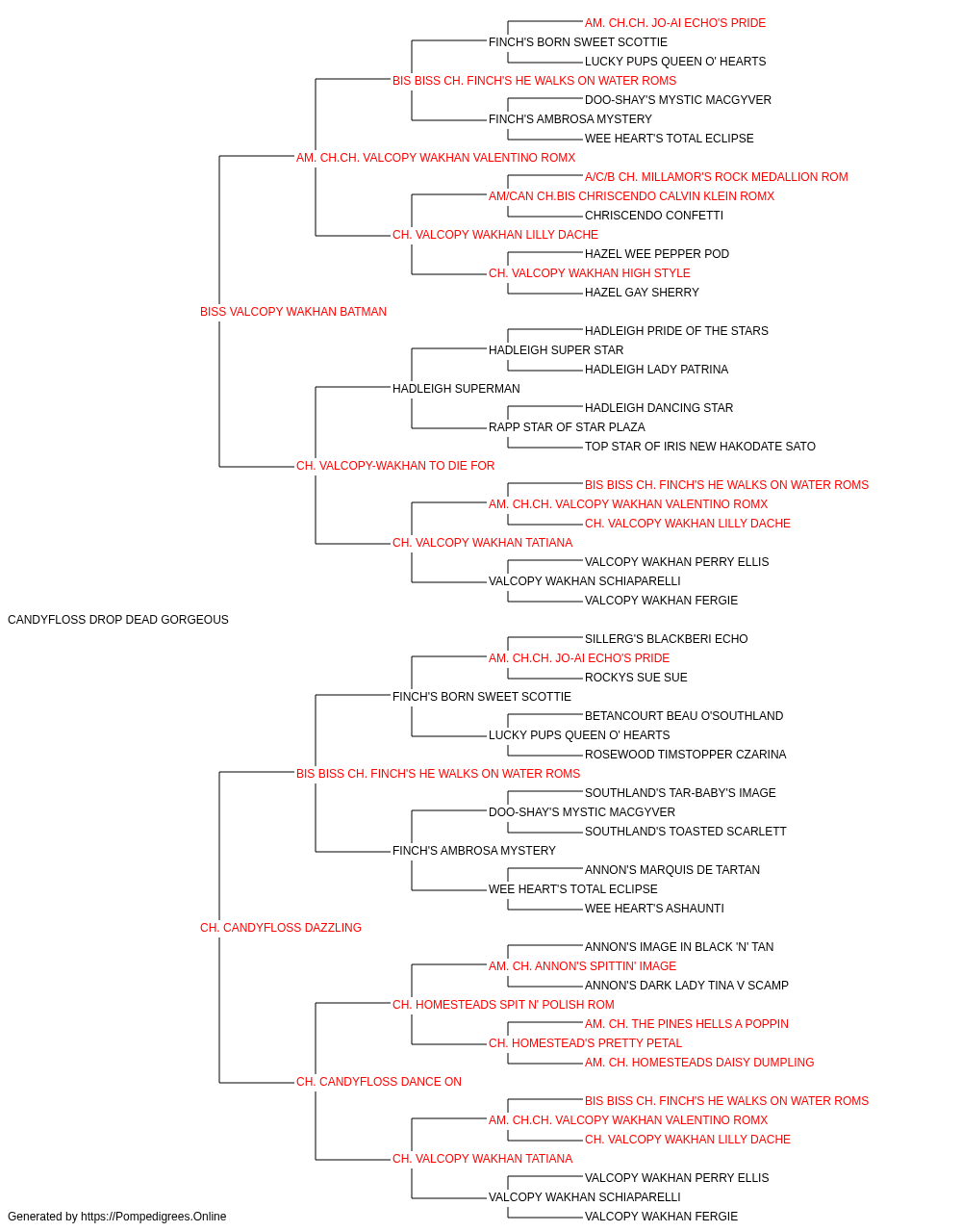 AM. CH.CH. JO-AI ECHO'S PRIDE
FINCH'S BORN SWEET SCOTTIE
LUCKY PUPS QUEEN O' HEARTS
BIS BISS CH. FINCH'S HE WALKS ON WATER ROMS
DOO-SHAY'S MYSTIC MACGYVER
FINCH'S AMBROSA MYSTERY
WEE HEART'S TOTAL ECLIPSE
AM. CH.CH. VALCOPY WAKHAN VALENTINO ROMX
A/C/B CH. MILLAMOR'S ROCK MEDALLION ROM
AM/CAN CH.BIS CHRISCENDO CALVIN KLEIN ROMX
CHRISCENDO CONFETTI
CH. VALCOPY WAKHAN LILLY DACHE
HAZEL WEE PEPPER POD
CH. VALCOPY WAKHAN HIGH STYLE
HAZEL GAY SHERRY
BISS VALCOPY WAKHAN BATMAN
HADLEIGH PRIDE OF THE STARS
HADLEIGH SUPER STAR
HADLEIGH LADY PATRINA
HADLEIGH SUPERMAN
HADLEIGH DANCING STAR
RAPP STAR OF STAR PLAZA
TOP STAR OF IRIS NEW HAKODATE SATO
CH. VALCOPY-WAKHAN TO DIE FOR
BIS BISS CH. FINCH'S HE WALKS ON WATER ROMS
AM. CH.CH. VALCOPY WAKHAN VALENTINO ROMX
CH. VALCOPY WAKHAN LILLY DACHE
CH. VALCOPY WAKHAN TATIANA
VALCOPY WAKHAN PERRY ELLIS
VALCOPY WAKHAN SCHIAPARELLI
VALCOPY WAKHAN FERGIE
CANDYFLOSS DROP DEAD GORGEOUS
SILLERG'S BLACKBERI ECHO
AM. CH.CH. JO-AI ECHO'S PRIDE
ROCKYS SUE SUE
FINCH'S BORN SWEET SCOTTIE
BETANCOURT BEAU O'SOUTHLAND
LUCKY PUPS QUEEN O' HEARTS
ROSEWOOD TIMSTOPPER CZARINA
BIS BISS CH. FINCH'S HE WALKS ON WATER ROMS
SOUTHLAND'S TAR-BABY'S IMAGE
DOO-SHAY'S MYSTIC MACGYVER
SOUTHLAND'S TOASTED SCARLETT
FINCH'S AMBROSA MYSTERY
ANNON'S MARQUIS DE TARTAN
WEE HEART'S TOTAL ECLIPSE
WEE HEART'S ASHAUNTI
CH. CANDYFLOSS DAZZLING
ANNON'S IMAGE IN BLACK 'N' TAN
AM. CH. ANNON'S SPITTIN' IMAGE
ANNON'S DARK LADY TINA V SCAMP
CH. HOMESTEADS SPIT N' POLISH ROM
AM. CH. THE PINES HELLS A POPPIN
CH. HOMESTEAD'S PRETTY PETAL
AM. CH. HOMESTEADS DAISY DUMPLING
CH. CANDYFLOSS DANCE ON
BIS BISS CH. FINCH'S HE WALKS ON WATER ROMS
AM. CH.CH. VALCOPY WAKHAN VALENTINO ROMX
CH. VALCOPY WAKHAN LILLY DACHE
CH. VALCOPY WAKHAN TATIANA
VALCOPY WAKHAN PERRY ELLIS
VALCOPY WAKHAN SCHIAPARELLI
VALCOPY WAKHAN FERGIE
Generated by https://Pompedigrees.Online